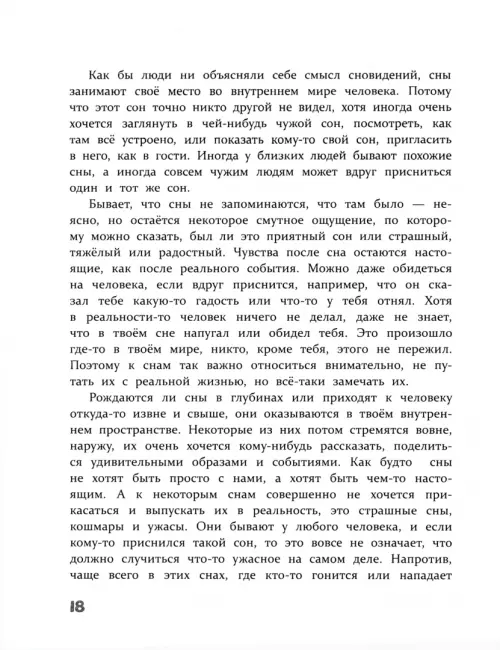 Как бы люди ни объясняли себе смысл сновидений, сны занимают своё место во внутреннем мире человека. Потому что этот сон точно никто другой не видел, хотя иногда очень хочется заглянуть в чей-нибудь чужой сон, посмотреть, как там всё устроено, или показать кому-то свой сон, пригласить в него, как в гости. Иногда у близких людей бывают похожие сны, а иногда совсем чужим людям может вдруг присниться один и тот же сон.

Бывает, что сны не запоминаются, что там было — неясно, но остаётся некоторое смутное ощущение, по которому можно сказать, был ли это приятный сон или страшный, тяжёлый или радостный. Чувства после сна остаются настоящие, как после реального события. Можно даже обидеться на человека, если вдруг приснится, например, что он сказал тебе какую-то гадость или что-то у тебя отнял. Хотя в реальности-то человек ничего не делал, даже не знает, что в твоём сне напугал или обидел тебя. Это произошло где-то в твоём мире, никто, кроме тебя, этого не пережил. Поэтому к снам так важно относиться внимательно, не путать их с реальной жизнью, но всё-таки замечать их.

Рождаются ли сны в глубинах или приходят к человеку откуда-то извне и свыше, они оказываются в твоём внутреннем пространстве. Некоторые из них потом стремятся вовне, наружу, их очень хочется кому-нибудь рассказать, поделиться удивительными образами и событиями. Как будто сны не хотят быть просто с нами, а хотят быть чем-то настоящим. А к некоторым снам совершенно не хочется прикасаться и выпускать их в реальность, это страшные сны, кошмары и ужасы. Они бывают у любого человека, и если кому-то приснился такой сон, то это вовсе не означает, что должно случиться что-то ужасное на самом деле. Напротив, чаще всего в этих снах, где кто-то гонится или нападает

18